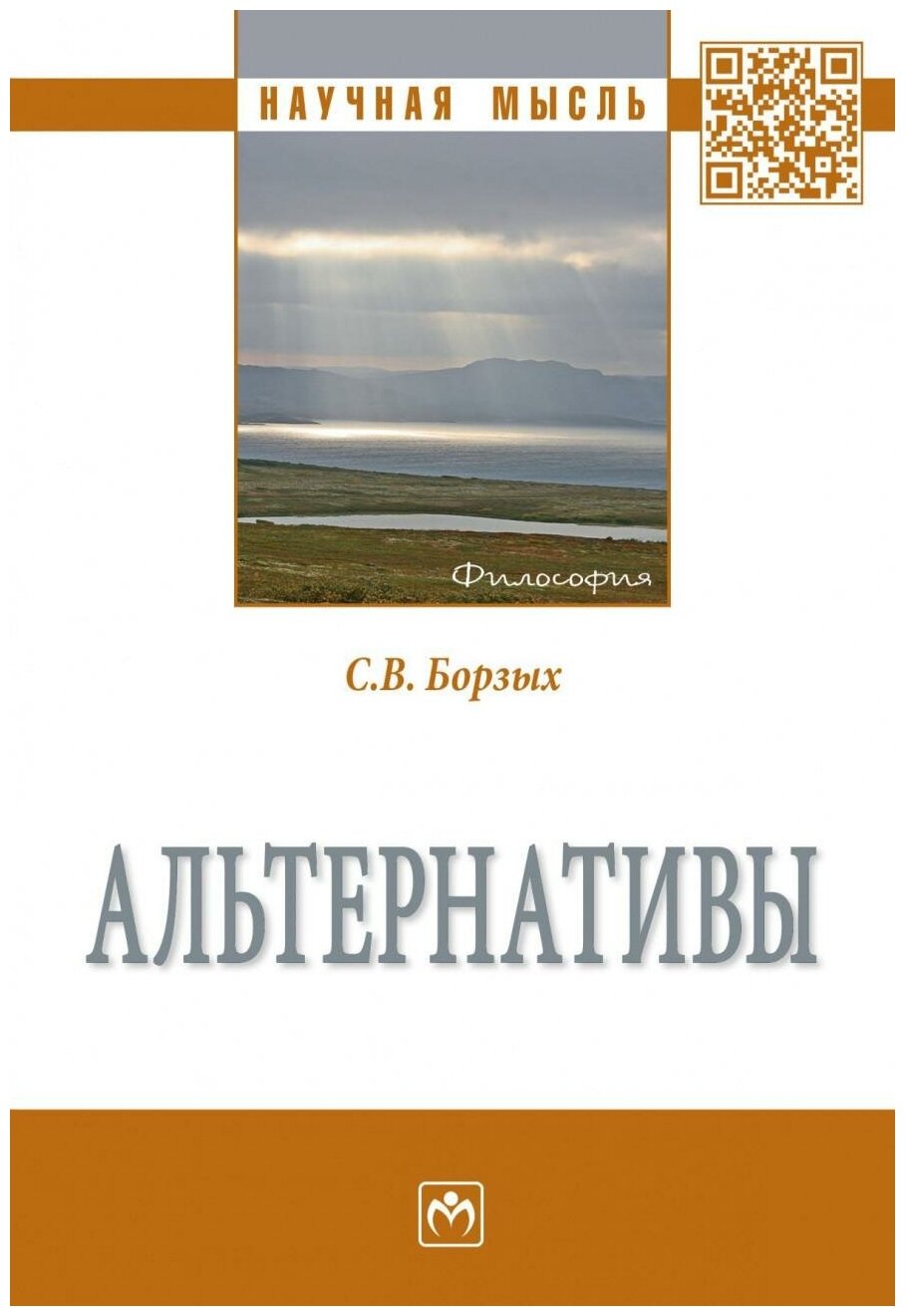 НАУЧНАЯ МЫСЛЬ

Философия

С.В. Борзых

АЛЬТЕРНАТИВЫ